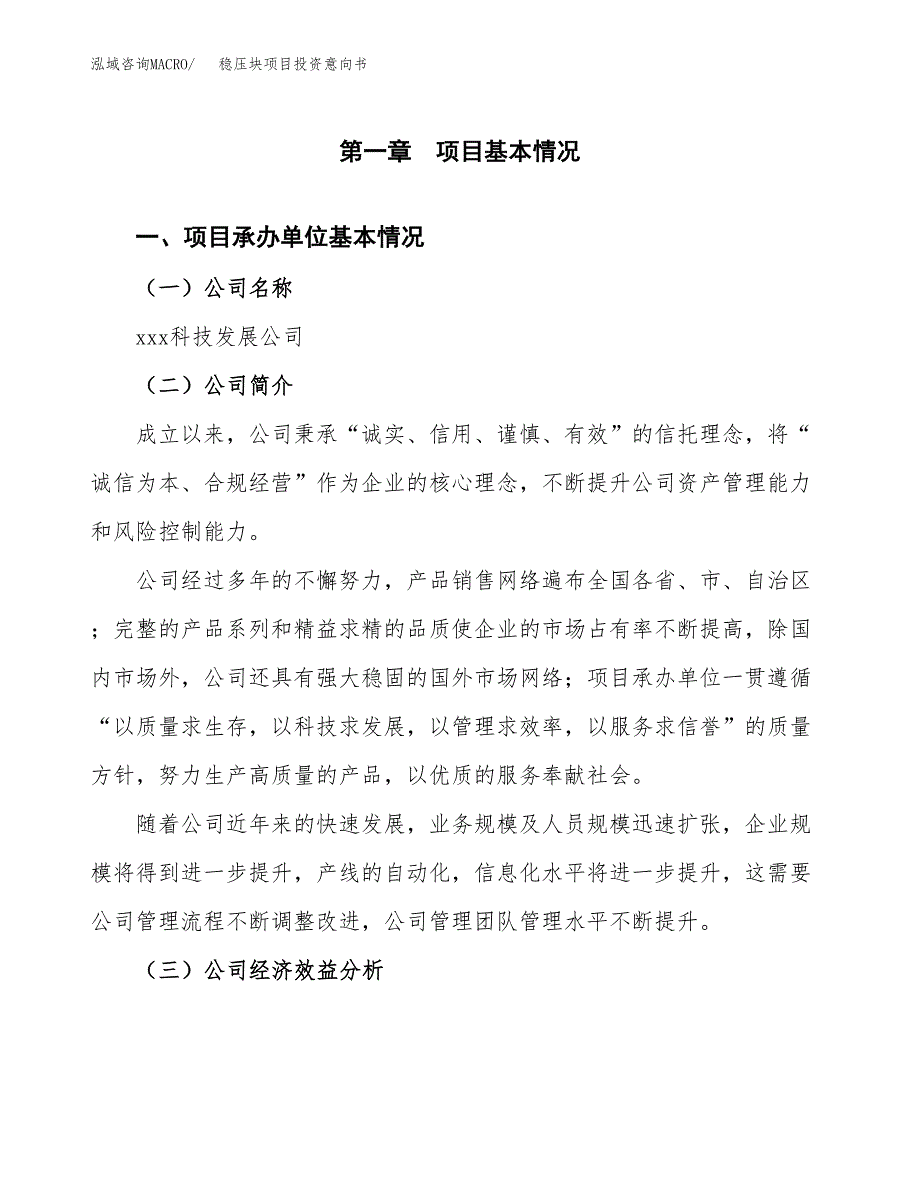 泓域咨询MACRO/　　稳压块项目投资意向书

第一章　项目基本情况

一、项目承办单位基本情况

（一）公司名称

xxx科技发展公司

（二）公司简介

成立以来，公司秉承“诚实、信用、谨慎、有效”的信托理念，将“诚信为本、合规经营”作为企业的核心理念，不断提升公司资产管理能力和风险控制能力。

公司经过多年的不懈努力，产品销售网络遍布全国各省、市、自治区；完整的产品系列和精益求精的品质使企业的市场占有率不断提高，除国内市场外，公司还具有强大稳固的国外市场网络；项目承办单位一贯遵循“以质量求生存，以科技求发展，以管理求效率，以服务求信誉”的质量方针，努力生产高质量的产品，以优质的服务奉献社会。

随着公司近年来的快速发展，业务规模及人员规模迅速扩张，企业规模将得到进一步提升，产线的自动化，信息化水平将进一步提升，这需要公司管理流程不断调整改进，公司管理团队管理水平不断提升。

（三）公司经济效益分析